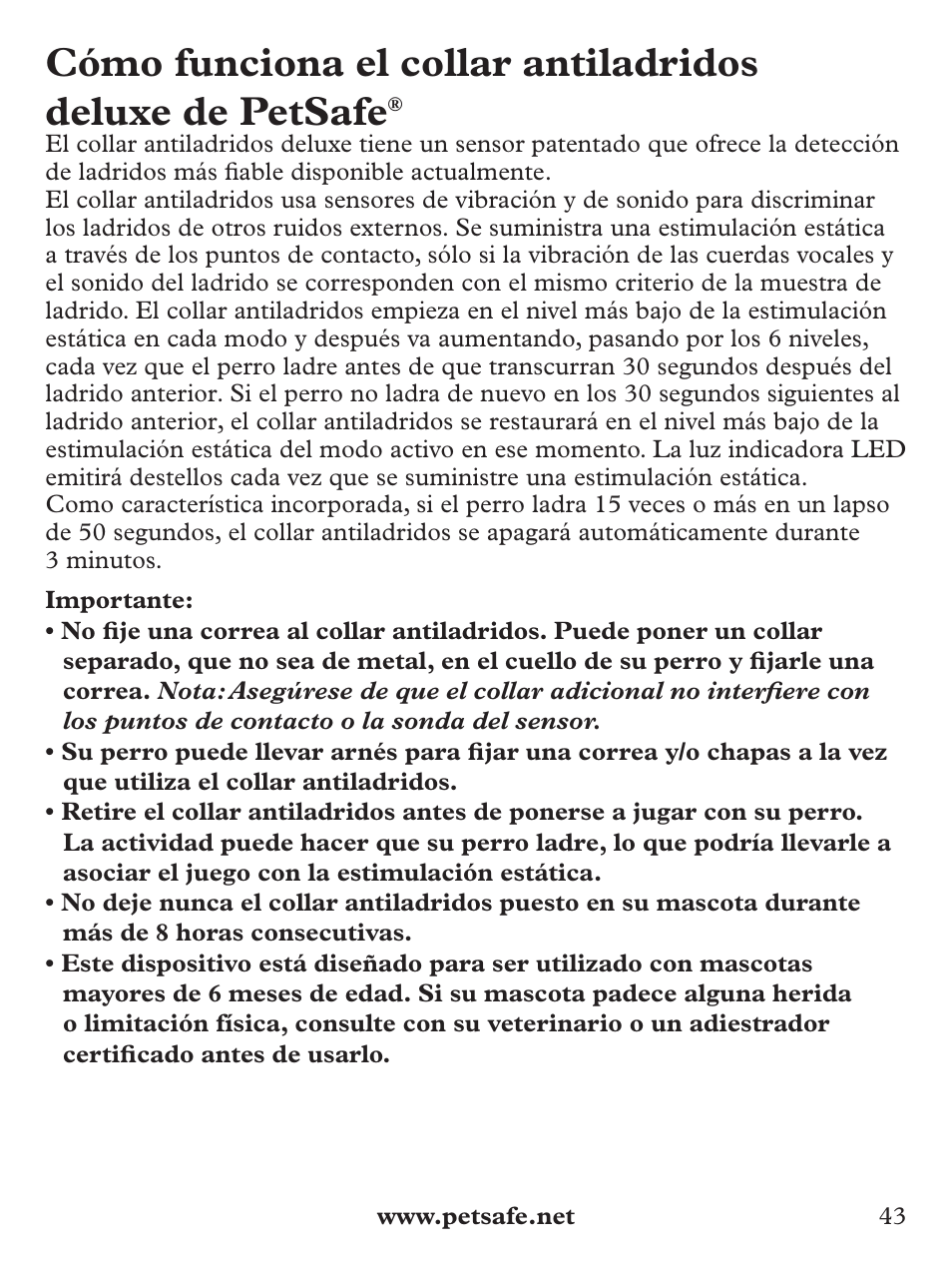 Cómo funciona el collar antiladridos deluxe de PetSafe®

El collar antiladridos deluxe tiene un sensor patentado que ofrece la detección de ladridos más fiable disponible actualmente.
El collar antiladridos usa sensores de vibración y de sonido para discriminar los ladridos de otros ruidos externos. Se suministra una estimulación estática a través de los puntos de contacto, sólo si la vibración de las cuerdas vocales y el sonido del ladrido se corresponden con el mismo criterio de la muestra de ladrido. El collar antiladridos empieza en el nivel más bajo de la estimulación estática en cada modo y después va aumentando, pasando por los 6 niveles, cada vez que el perro ladre antes de que transcurran 30 segundos después del ladrido anterior. Si el perro no ladra de nuevo en los 30 segundos siguientes al ladrido anterior, el collar antiladridos se restaurará en el nivel más bajo de la estimulación estática del modo activo en ese momento. La luz indicadora LED emitirá destellos cada vez que se suministre una estimulación estática.
Como característica incorporada, si el perro ladra 15 veces o más en un lapso de 50 segundos, el collar antiladridos se apagará automáticamente durante 3 minutos.

Importante:
• No fije una correa al collar antiladridos. Puede poner un collar separado, que no sea de metal, en el cuello de su perro y fijarle una correa. Nota: Asegúrese de que el collar adicional no interfiere con los puntos de contacto o la sonda del sensor.
• Su perro puede llevar arnés para fijar una correa y/o chapas a la vez que utiliza el collar antiladridos.
• Retire el collar antiladridos antes de ponerse a jugar con su perro. La actividad puede hacer que su perro ladre, lo que podría llevarle a asociar el juego con la estimulación estática.
• No deje nunca el collar antiladridos puesto en su mascota durante más de 8 horas consecutivas.
• Este dispositivo está diseñado para ser utilizado con mascotas mayores de 6 meses de edad. Si su mascota padece alguna herida o limitación física, consulte con su veterinario o un adiestrador certificado antes de usarlo.

www.petsafe.net 43